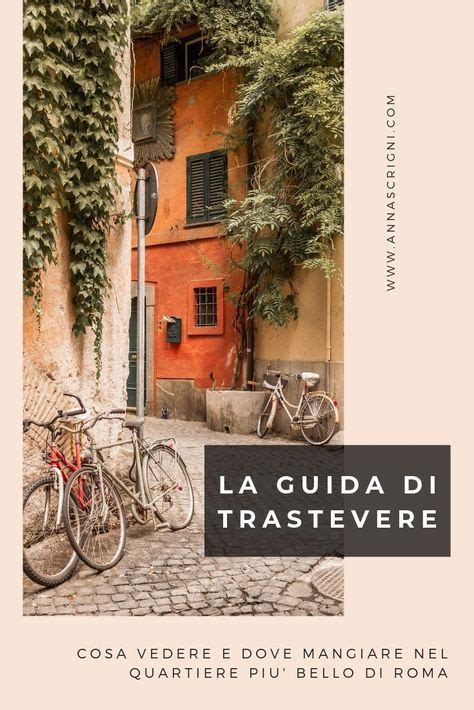 WWW.ANNASCRIGNI.COM

LA GUIDA DI TRASTEVERE

COSA VEDERE E DOVE MANGIARE NEL QUARTIERE PIU' BELLO DI ROMA